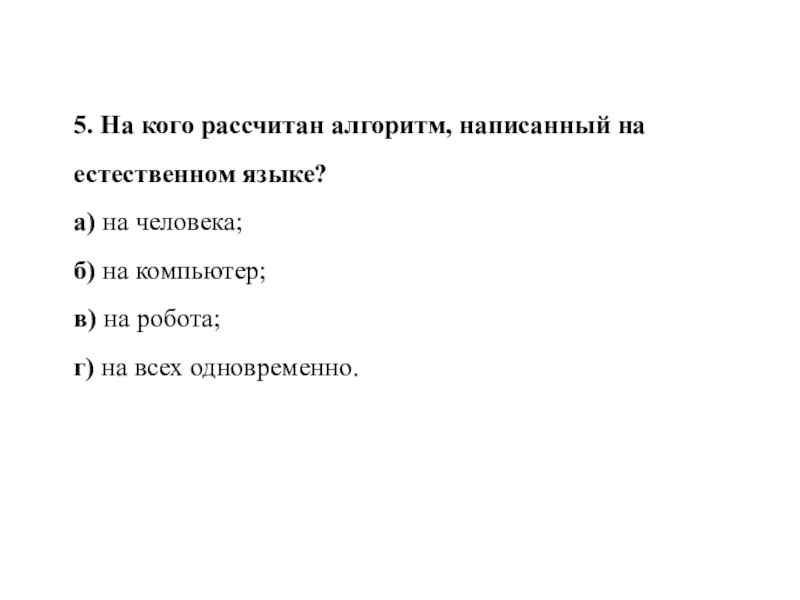 5. На кого рассчитан алгоритм, написанный на естественном языке?

а) на человека;

б) на компьютер;

в) на робота;

г) на всех одновременно.